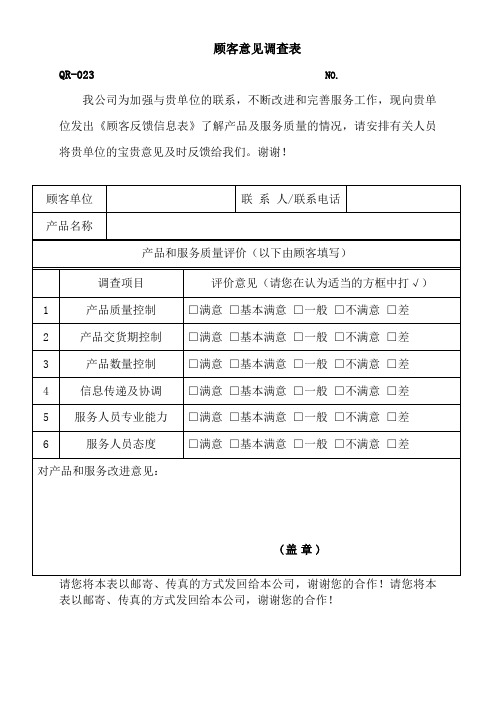 顾客意见调查表

QR-023　　　　　　　　　　　　　　　　NO.

我公司为加强与贵单位的联系，不断改进和完善服务工作，现向贵单位发出《顾客反馈信息表》了解产品及服务质量的情况，请安排有关人员将贵单位的宝贵意见及时反馈给我们。谢谢！

| 顾客单位 | | 联 系 人/联系电话 | |
|---|---|---|---|
| 产品名称 | | | |

产品和服务质量评价（以下由顾客填写）

| | 调查项目 | 评价意见（请您在认为适当的方框中打√） |
|---|---|---|
| 1 | 产品质量控制 | □满意 □基本满意 □一般 □不满意 □差 |
| 2 | 产品交货期控制 | □满意 □基本满意 □一般 □不满意 □差 |
| 3 | 产品数量控制 | □满意 □基本满意 □一般 □不满意 □差 |
| 4 | 信息传递及协调 | □满意 □基本满意 □一般 □不满意 □差 |
| 5 | 服务人员专业能力 | □满意 □基本满意 □一般 □不满意 □差 |
| 6 | 服务人员态度 | □满意 □基本满意 □一般 □不满意 □差 |

对产品和服务改进意见：

（盖 章）

请您将本表以邮寄、传真的方式发回给本公司，谢谢您的合作！请您将本表以邮寄、传真的方式发回给本公司，谢谢您的合作！